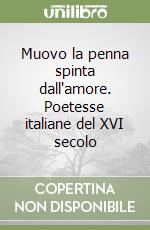 unilibro

Muovo la penna spinta dall'amore. Poetesse italiane del XVI secolo

COPERTINA NON DISPONIBILE